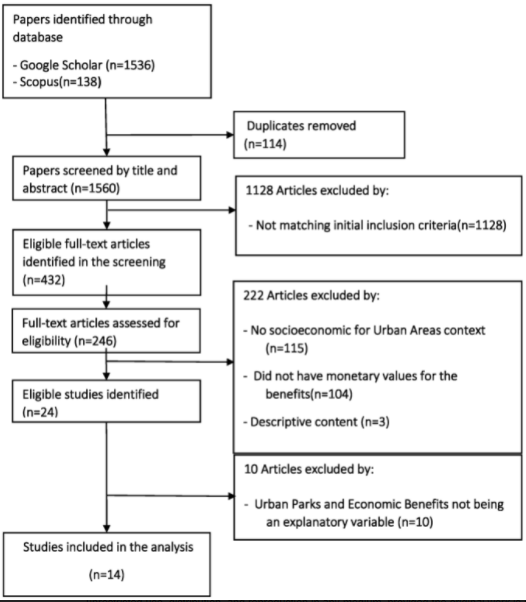 Papers identified through database

- Google Scholar (n=1536)
- Scopus(n=138)

Duplicates removed (n=114)

Papers screened by title and abstract (n=1560)

1128 Articles excluded by:

- Not matching initial inclusion criteria(n=1128)

Eligible full-text articles identified in the screening (n=432)

222 Articles excluded by:

- No socioeconomic for Urban Areas context (n=115)

- Did not have monetary values for the benefits(n=104)

- Descriptive content (n=3)

Full-text articles assessed for eligibility (n=246)

Eligible studies identified (n=24)

10 Articles excluded by:

- Urban Parks and Economic Benefits not being an explanatory variable (n=10)

Studies included in the analysis

(n=14)